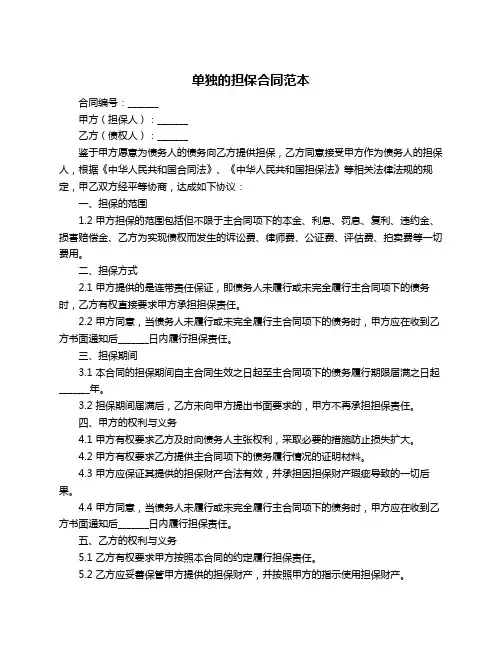 单独的担保合同范本

合同编号：______

甲方（担保人）：______

乙方（债权人）：______

鉴于甲方愿意为债务人的债务向乙方提供担保，乙方同意接受甲方作为债务人的担保人，根据《中华人民共和国合同法》、《中华人民共和国担保法》等相关法律法规的规定，甲乙双方经平等协商，达成如下协议：

一、担保的范围

1.2 甲方担保的范围包括但不限于主合同项下的本金、利息、罚息、复利、违约金、损害赔偿金、乙方为实现债权而发生的诉讼费、律师费、公证费、评估费、拍卖费等一切费用。

二、担保方式

2.1 甲方提供的是连带责任保证，即债务人未履行或未完全履行主合同项下的债务时，乙方有权直接要求甲方承担担保责任。

2.2 甲方同意，当债务人未履行或未完全履行主合同项下的债务时，甲方应在收到乙方书面通知后______日内履行担保责任。

三、担保期间

3.1 本合同的担保期间自主合同生效之日起至主合同项下的债务履行期限届满之日起______年。

3.2 担保期间届满后，乙方未向甲方提出书面要求的，甲方不再承担担保责任。

四、甲方的权利与义务

4.1 甲方有权要求乙方及时向债务人主张权利，采取必要的措施防止损失扩大。

4.2 甲方有权要求乙方提供主合同项下的债务履行情况的证明材料。

4.3 甲方应保证其提供的担保财产合法有效，并承担因担保财产瑕疵导致的一切后果。

4.4 甲方同意，当债务人未履行或未完全履行主合同项下的债务时，甲方应在收到乙方书面通知后______日内履行担保责任。

五、乙方的权利与义务

5.1 乙方有权要求甲方按照本合同的约定履行担保责任。

5.2 乙方应妥善保管甲方提供的担保财产，并按照甲方的指示使用担保财产。